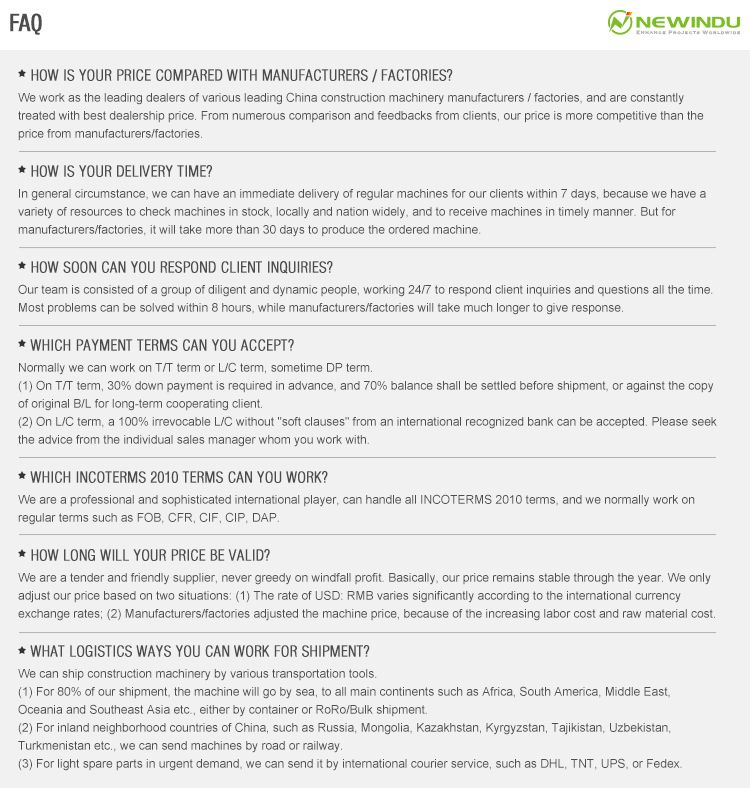 FAQ

NEWINDU
ENHANCE PROJECTS WORLDWIDE

★ HOW IS YOUR PRICE COMPARED WITH MANUFACTURERS / FACTORIES?
We work as the leading dealers of various leading China construction machinery manufacturers / factories, and are constantly treated with best dealership price. From numerous comparison and feedbacks from clients, our price is more competitive than the price from manufacturers/factories.

★ HOW IS YOUR DELIVERY TIME?
In general circumstance, we can have an immediate delivery of regular machines for our clients within 7 days, because we have a variety of resources to check machines in stock, locally and nation widely, and to receive machines in timely manner. But for manufacturers/factories, it will take more than 30 days to produce the ordered machine.

★ HOW SOON CAN YOU RESPOND CLIENT INQUIRIES?
Our team is consisted of a group of diligent and dynamic people, working 24/7 to respond client inquiries and questions all the time. Most problems can be solved within 8 hours, while manufacturers/factories will take much longer to give response.

★ WHICH PAYMENT TERMS CAN YOU ACCEPT?
Normally we can work on T/T term or L/C term, sometime DP term.
(1) On T/T term, 30% down payment is required in advance, and 70% balance shall be settled before shipment, or against the copy of original B/L for long-term cooperating client.
(2) On L/C term, a 100% irrevocable L/C without "soft clauses" from an international recognized bank can be accepted. Please seek the advice from the individual sales manager whom you work with.

★ WHICH INCOTERMS 2010 TERMS CAN YOU WORK?
We are a professional and sophisticated international player, can handle all INCOTERMS 2010 terms, and we normally work on regular terms such as FOB, CFR, CIF, CIP, DAP.

★ HOW LONG WILL YOUR PRICE BE VALID?
We are a tender and friendly supplier, never greedy on windfall profit. Basically, our price remains stable through the year. We only adjust our price based on two situations: (1) The rate of USD: RMB varies significantly according to the international currency exchange rates; (2) Manufacturers/factories adjusted the machine price, because of the increasing labor cost and raw material cost.

★ WHAT LOGISTICS WAYS YOU CAN WORK FOR SHIPMENT?
We can ship construction machinery by various transportation tools.
(1) For 80% of our shipment, the machine will go by sea, to all main continents such as Africa, South America, Middle East, Oceania and Southeast Asia etc., either by container or RoRo/Bulk shipment.
(2) For inland neighborhood countries of China, such as Russia, Mongolia, Kazakhstan, Kyrgyzstan, Tajikistan, Uzbekistan, Turkmenistan etc., we can send machines by road or railway.
(3) For light spare parts in urgent demand, we can send it by international courier service, such as DHL, TNT, UPS, or Fedex.